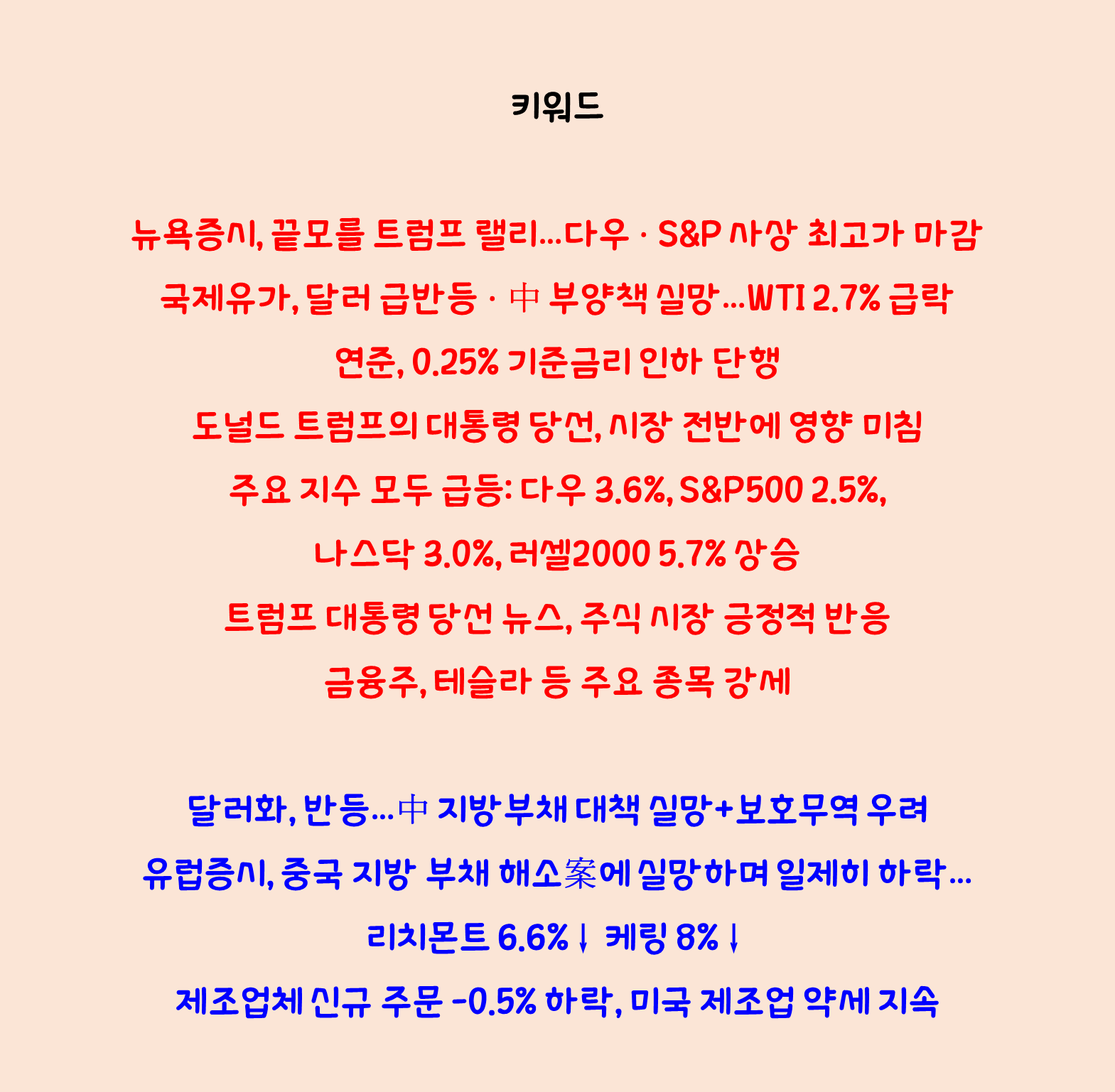 키워드

뉴욕증시, 끝모를 트럼프 랠리…다우 · S&P 사상 최고가 마감

국제유가, 달러 급반등 · 中 부양책 실망…WTI 2.7% 급락

연준, 0.25% 기준금리 인하 단행

도널드 트럼프의 대통령 당선, 시장 전반에 영향 미침

주요 지수 모두 급등: 다우 3.6%, S&P500 2.5%,

나스닥 3.0%, 러셀2000 5.7% 상승

트럼프 대통령 당선 뉴스, 주식 시장 긍정적 반응

금융주, 테슬라 등 주요 종목 강세

달러화, 반등…中 지방부채 대책 실망+보호무역 우려

유럽증시, 중국 지방 부채 해소案에 실망하며 일제히 하락…

리치몬트 6.6%↓ 케링 8%↓

제조업체 신규 주문 -0.5% 하락, 미국 제조업 약세 지속